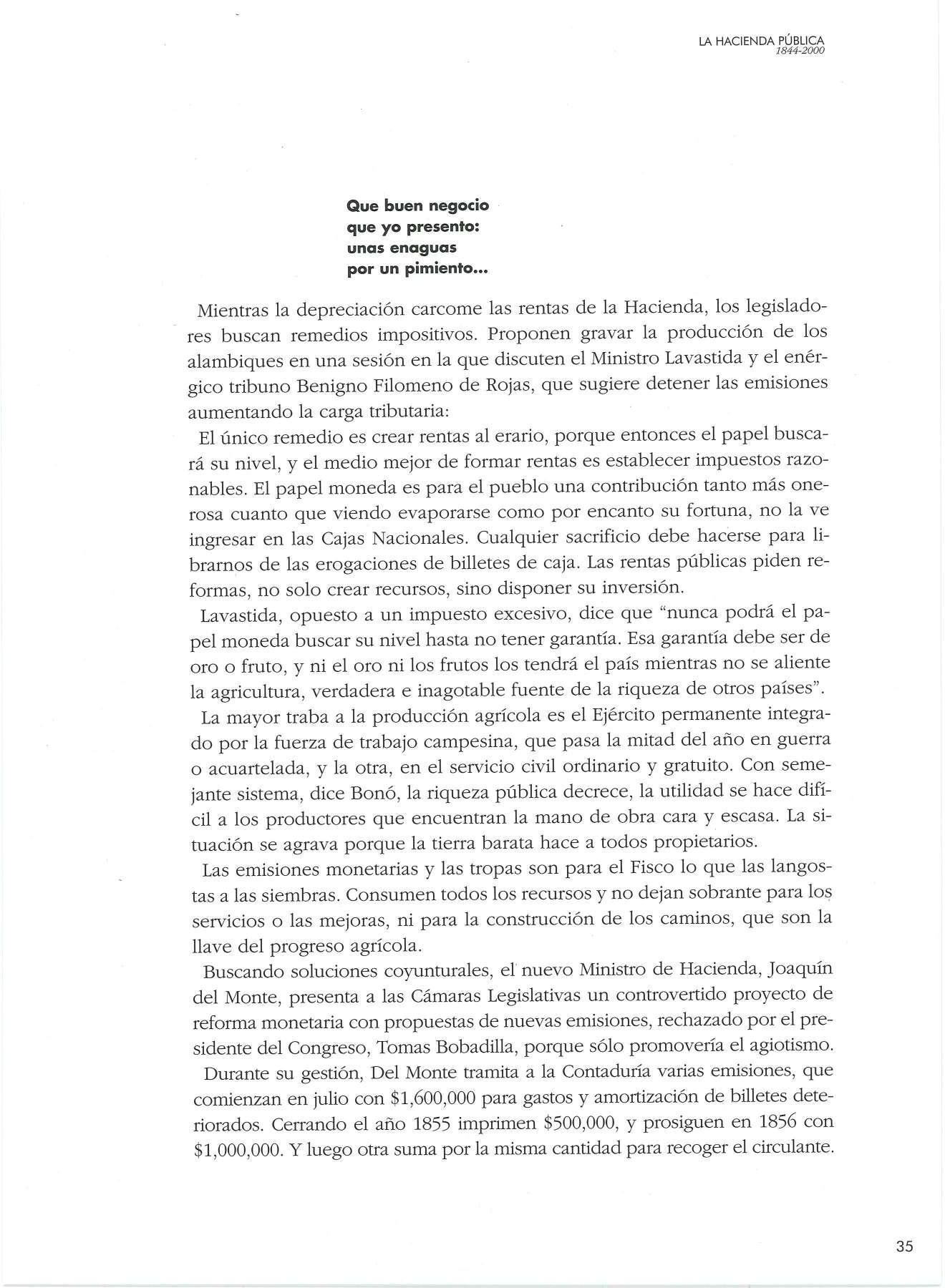 LA HACIENDA PÚBLICA
1844-2000

Que buen negocio
que yo presento:
unas enaguas
por un pimiento...

Mientras la depreciación carcome las rentas de la Hacienda, los legisladores buscan remedios impositivos. Proponen gravar la producción de los alambiques en una sesión en la que discuten el Ministro Lavastida y el enérgico tribuno Benigno Filomeno de Rojas, que sugiere detener las emisiones aumentando la carga tributaria:

El único remedio es crear rentas al erario, porque entonces el papel buscará su nivel, y el medio mejor de formar rentas es establecer impuestos razonables. El papel moneda es para el pueblo una contribución tanto más onerosa cuanto que viendo evaporarse como por encanto su fortuna, no la ve ingresar en las Cajas Nacionales. Cualquier sacrificio debe hacerse para librarnos de las erogaciones de billetes de caja. Las rentas públicas piden reformas, no solo crear recursos, sino disponer su inversión.

Lavastida, opuesto a un impuesto excesivo, dice que "nunca podrá el papel moneda buscar su nivel hasta no tener garantía. Esa garantía debe ser de oro o fruto, y ni el oro ni los frutos los tendrá el país mientras no se aliente la agricultura, verdadera e inagotable fuente de la riqueza de otros países".

La mayor traba a la producción agrícola es el Ejército permanente integrado por la fuerza de trabajo campesina, que pasa la mitad del año en guerra o acuartelada, y la otra, en el servicio civil ordinario y gratuito. Con semejante sistema, dice Bonó, la riqueza pública decrece, la utilidad se hace difícil a los productores que encuentran la mano de obra cara y escasa. La situación se agrava porque la tierra barata hace a todos propietarios.

Las emisiones monetarias y las tropas son para el Fisco lo que las langostas a las siembras. Consumen todos los recursos y no dejan sobrante para los servicios o las mejoras, ni para la construcción de los caminos, que son la llave del progreso agrícola.

Buscando soluciones coyunturales, el nuevo Ministro de Hacienda, Joaquín del Monte, presenta a las Cámaras Legislativas un controvertido proyecto de reforma monetaria con propuestas de nuevas emisiones, rechazado por el presidente del Congreso, Tomas Bobadilla, porque sólo promovería el agiotismo.

Durante su gestión, Del Monte tramita a la Contaduría varias emisiones, que comienzan en julio con \$1,600,000 para gastos y amortización de billetes deteriorados. Cerrando el año 1855 imprimen \$500,000, y prosiguen en 1856 con \$1,000,000. Y luego otra suma por la misma cantidad para recoger el circulante.

35